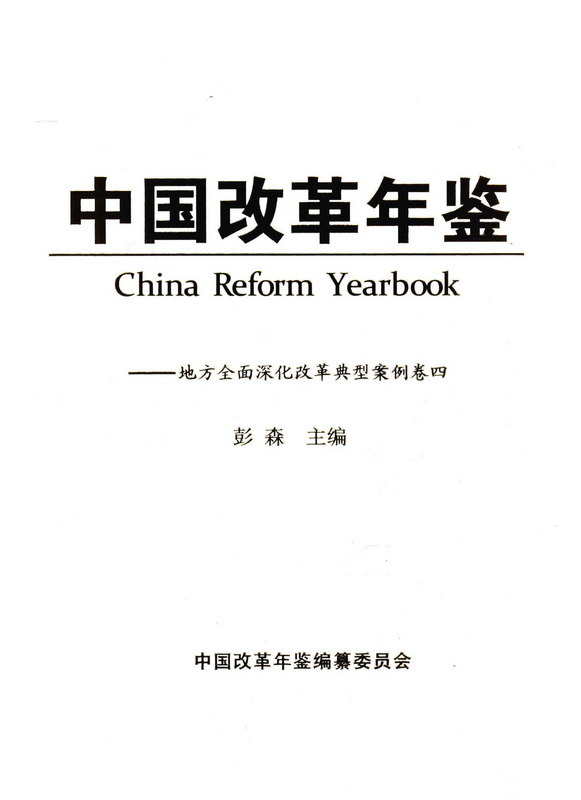 中国改革年鉴

China Reform Yearbook

——地方全面深化改革典型案例卷四

彭森 主编

中国改革年鉴编纂委员会